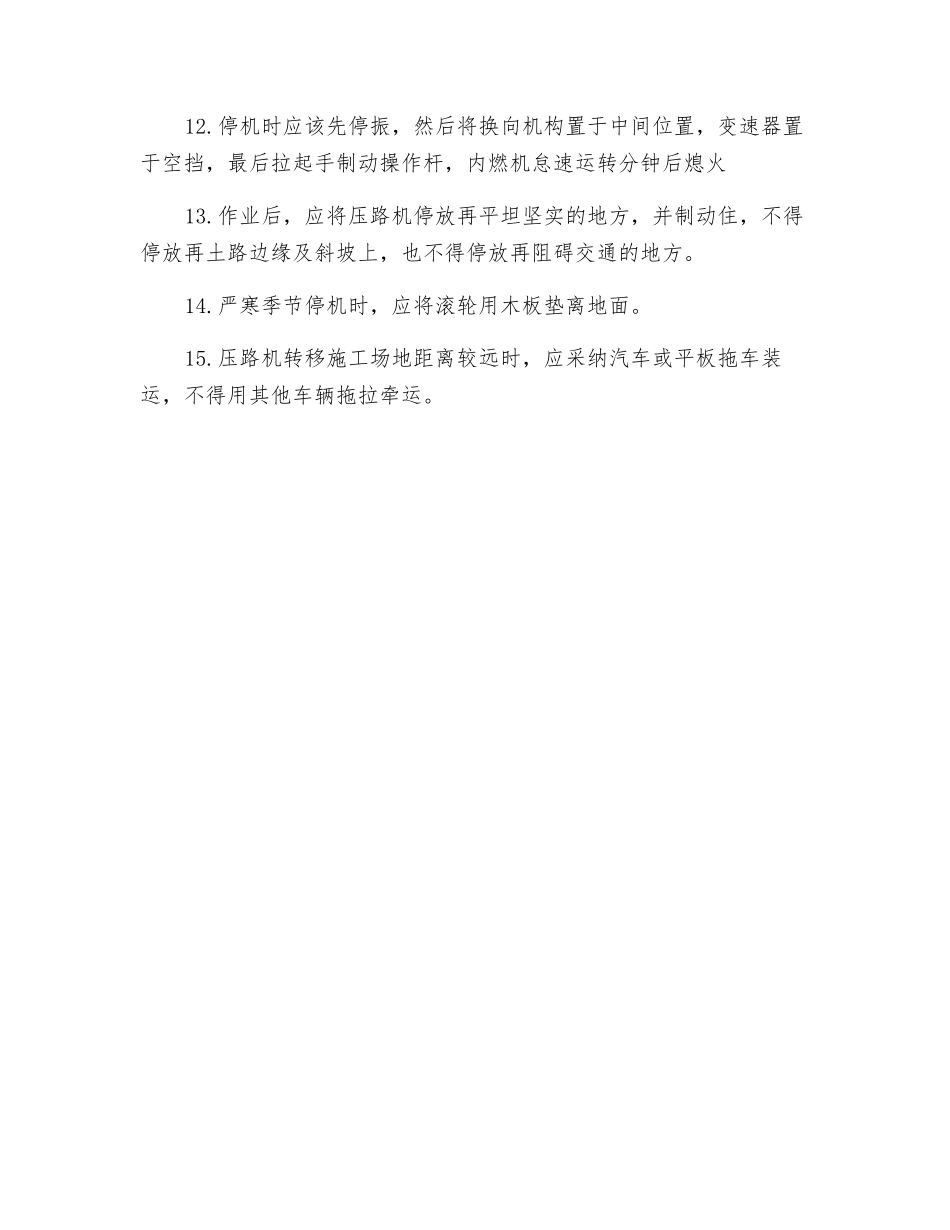 12.停机时应该先停振，然后将换向机构置于中间位置，变速器置于空挡，最后拉起手制动操作杆，内燃机怠速运转分钟后熄火

13.作业后，应将压路机停放再平坦坚实的地方，并制动住，不得停放再土路边缘及斜坡上，也不得停放再阻碍交通的地方。

14.严寒季节停机时，应将滚轮用木板垫离地面。

15.压路机转移施工场地距离较远时，应采纳汽车或平板拖车装运，不得用其他车辆拖拉牵运。